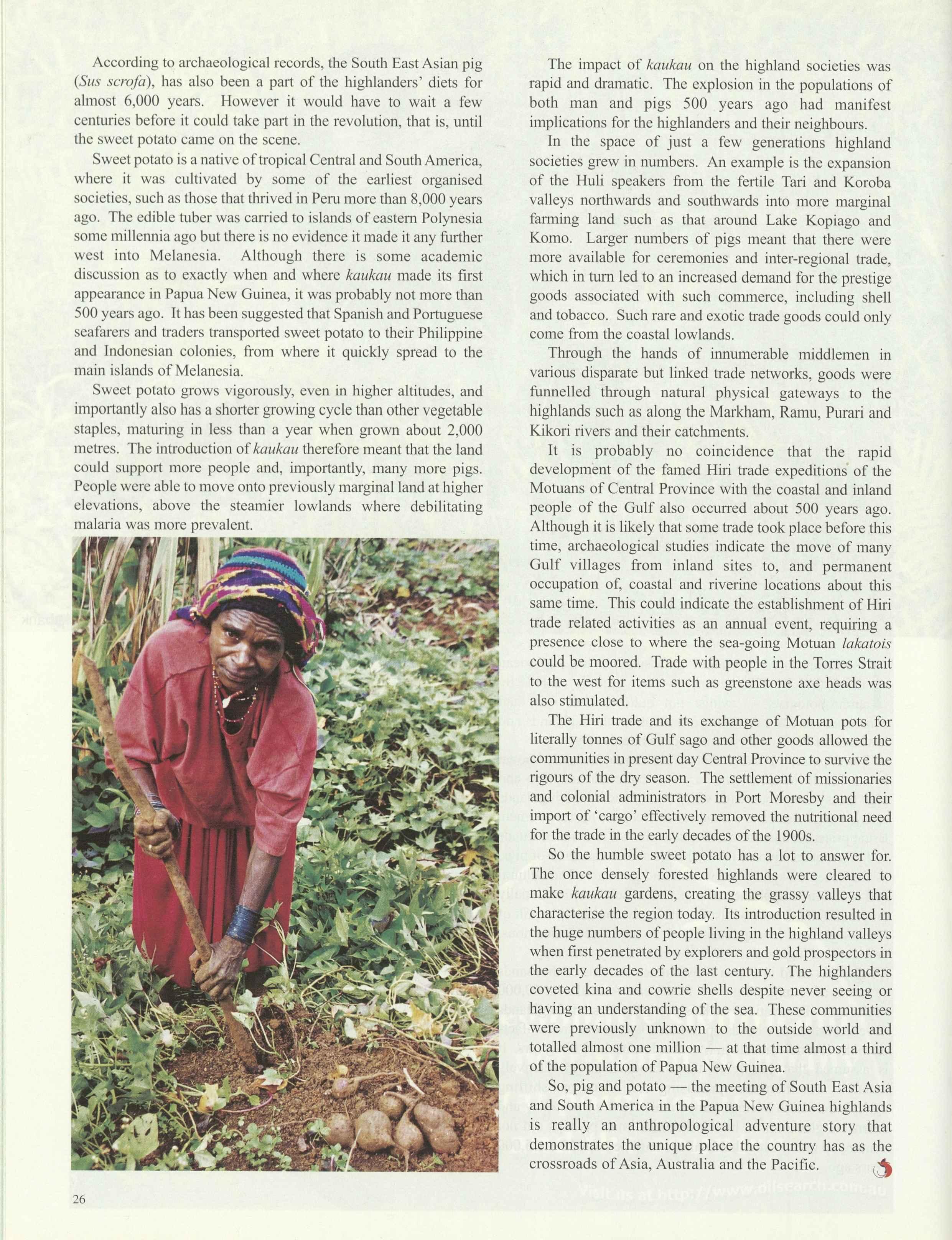 According to archaeological records, the South East Asian pig (Sus scrofa), has also been a part of the highlanders' diets for almost 6,000 years. However it would have to wait a few centuries before it could take part in the revolution, that is, until the sweet potato came on the scene.

Sweet potato is a native of tropical Central and South America, where it was cultivated by some of the earliest organised societies, such as those that thrived in Peru more than 8,000 years ago. The edible tuber was carried to islands of eastern Polynesia some millennia ago but there is no evidence it made it any further west into Melanesia. Although there is some academic discussion as to exactly when and where kaukau made its first appearance in Papua New Guinea, it was probably not more than 500 years ago. It has been suggested that Spanish and Portuguese seafarers and traders transported sweet potato to their Philippine and Indonesian colonies, from where it quickly spread to the main islands of Melanesia.

Sweet potato grows vigorously, even in higher altitudes, and importantly also has a shorter growing cycle than other vegetable staples, maturing in less than a year when grown about 2,000 metres. The introduction of kaukau therefore meant that the land could support more people and, importantly, many more pigs. People were able to move onto previously marginal land at higher elevations, above the steamier lowlands where debilitating malaria was more prevalent.

The impact of kaukau on the highland societies was rapid and dramatic. The explosion in the populations of both man and pigs 500 years ago had manifest implications for the highlanders and their neighbours.

In the space of just a few generations highland societies grew in numbers. An example is the expansion of the Huli speakers from the fertile Tari and Koroba valleys northwards and southwards into more marginal farming land such as that around Lake Kopiago and Komo. Larger numbers of pigs meant that there were more available for ceremonies and inter-regional trade, which in turn led to an increased demand for the prestige goods associated with such commerce, including shell and tobacco. Such rare and exotic trade goods could only come from the coastal lowlands.

Through the hands of innumerable middlemen in various disparate but linked trade networks, goods were funnelled through natural physical gateways to the highlands such as along the Markham, Ramu, Purari and Kikori rivers and their catchments.

It is probably no coincidence that the rapid development of the famed Hiri trade expeditions of the Motuans of Central Province with the coastal and inland people of the Gulf also occurred about 500 years ago. Although it is likely that some trade took place before this time, archaeological studies indicate the move of many Gulf villages from inland sites to, and permanent occupation of, coastal and riverine locations about this same time. This could indicate the establishment of Hiri trade related activities as an annual event, requiring a presence close to where the sea-going Motuan lakatois could be moored. Trade with people in the Torres Strait to the west for items such as greenstone axe heads was also stimulated.

The Hiri trade and its exchange of Motuan pots for literally tonnes of Gulf sago and other goods allowed the communities in present day Central Province to survive the rigours of the dry season. The settlement of missionaries and colonial administrators in Port Moresby and their import of 'cargo' effectively removed the nutritional need for the trade in the early decades of the 1900s.

So the humble sweet potato has a lot to answer for. The once densely forested highlands were cleared to make kaukau gardens, creating the grassy valleys that characterise the region today. Its introduction resulted in the huge numbers of people living in the highland valleys when first penetrated by explorers and gold prospectors in the early decades of the last century. The highlanders coveted kina and cowrie shells despite never seeing or having an understanding of the sea. These communities were previously unknown to the outside world and totalled almost one million — at that time almost a third of the population of Papua New Guinea.

So, pig and potato — the meeting of South East Asia and South America in the Papua New Guinea highlands is really an anthropological adventure story that demonstrates the unique place the country has as the crossroads of Asia, Australia and the Pacific.

26